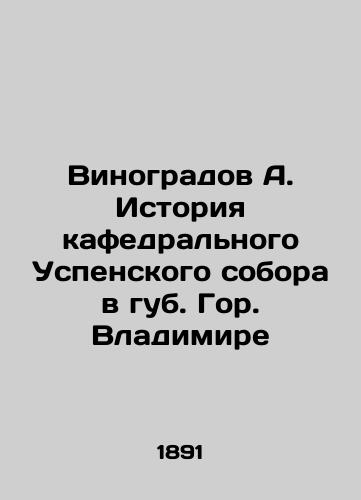 Виноградов А. История кафедрального Успенского собора в губ. Гор. Владимире

1891